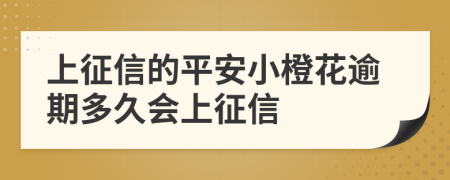 上征信的平安小橙花逾期多久会上征信